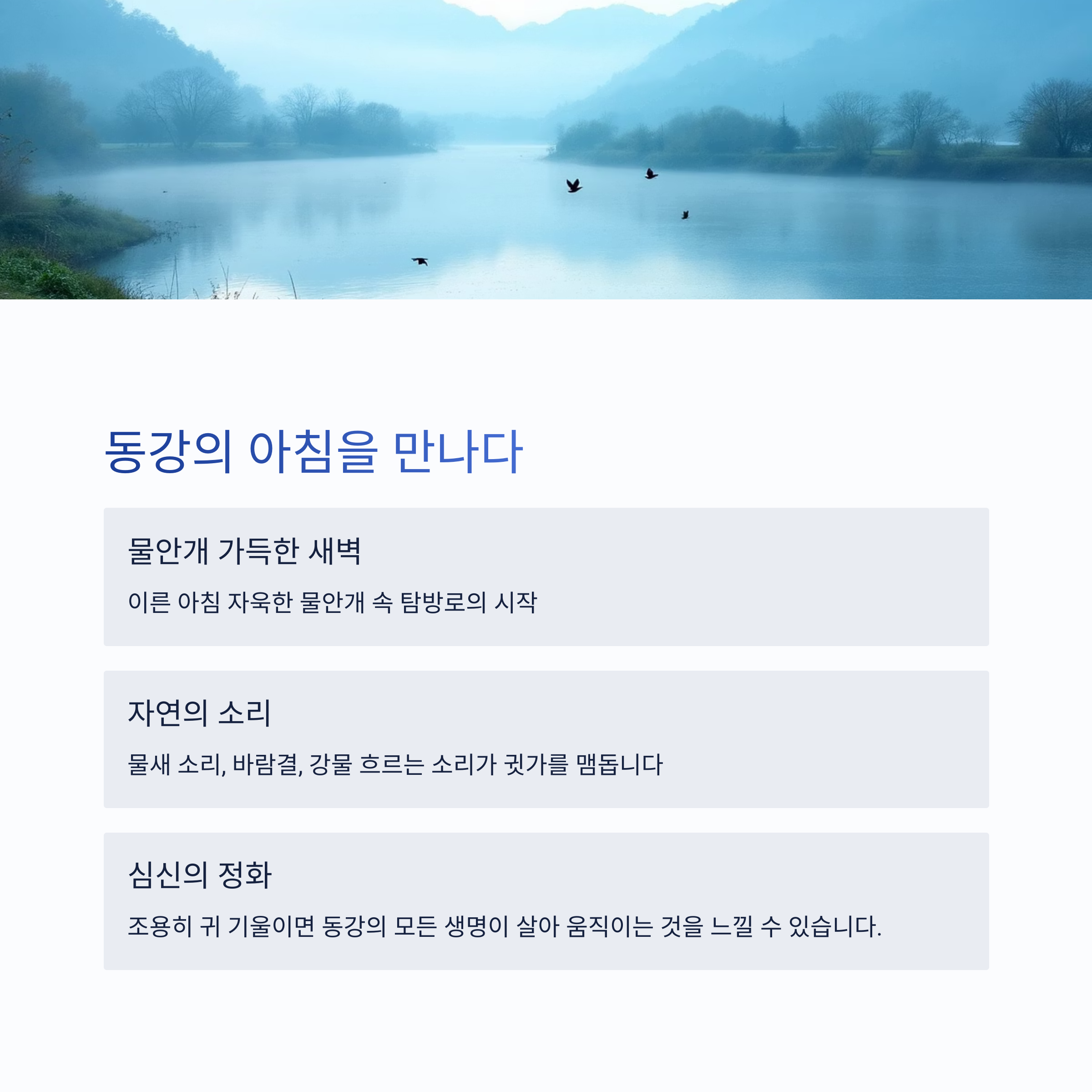 동강의 아침을 만나다

물안개 가득한 새벽

이른 아침 자욱한 물안개 속 탐방로의 시작

자연의 소리

물새 소리, 바람결, 강물 흐르는 소리가 귓가를 맴돕니다

심신의 정화

조용히 귀 기울이면 동강의 모든 생명이 살아 움직이는 것을 느낄 수 있습니다.